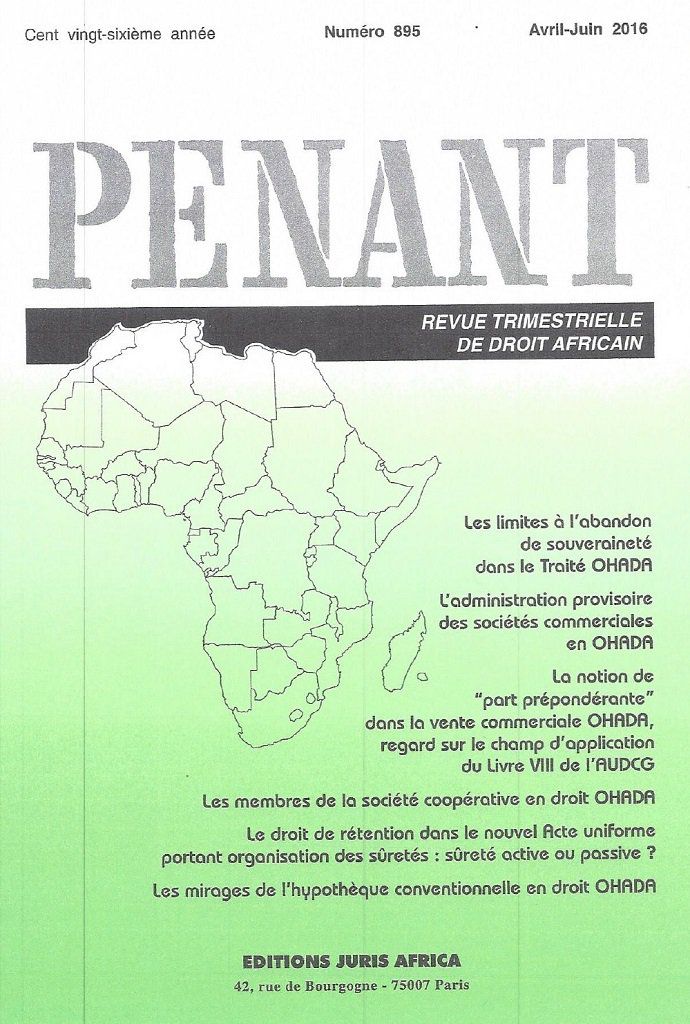 Cent vingt-sixième année Numéro 895 Avril-Juin 2016

PENANT

REVUE TRIMESTRIELLE DE DROIT AFRICAIN

Les limites à l'abandon de souveraineté dans le Traité OHADA

L'administration provisoire des sociétés commerciales en OHADA

La notion de "part prépondérante" dans la vente commerciale OHADA, regard sur le champ d'application du Livre VIII de l'AUDCG

Les membres de la société coopérative en droit OHADA

Le droit de rétention dans le nouvel Acte uniforme portant organisation des sûretés : sûreté active ou passive ?

Les mirages de l'hypothèque conventionnelle en droit OHADA

EDITIONS JURIS AFRICA

42, rue de Bourgogne - 75007 Paris